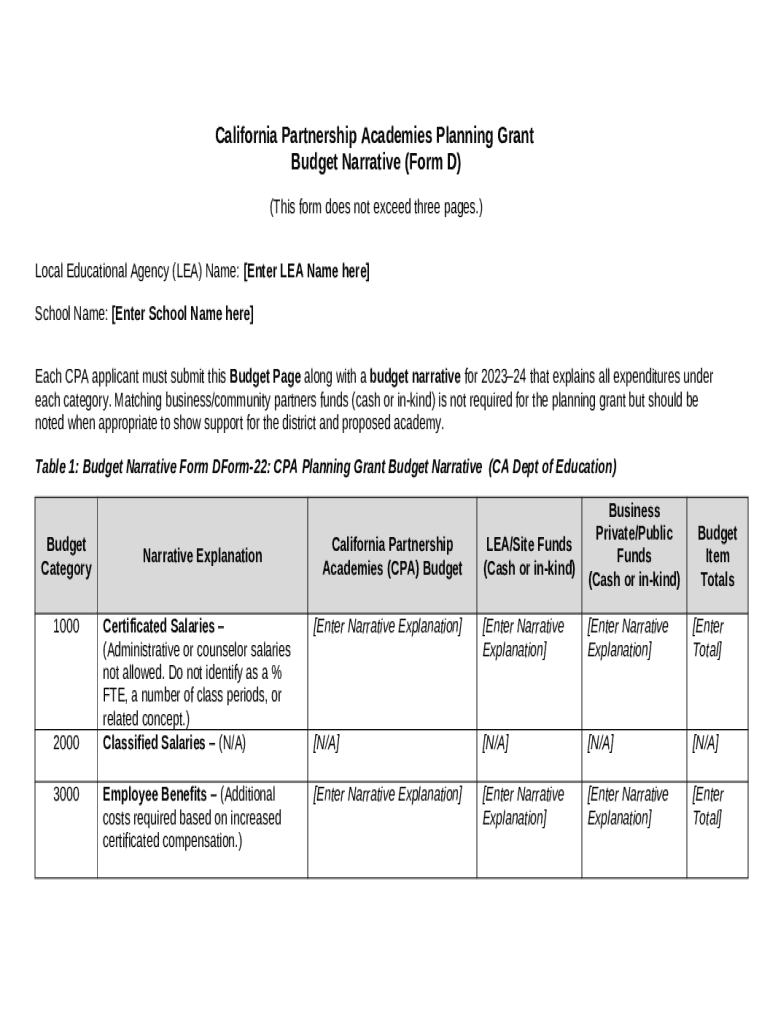 California Partnership Academies Planning Grant
Budget Narrative (Form D)

(This form does not exceed three pages.)

Local Educational Agency (LEA) Name: [Enter LEA Name here]

School Name: [Enter School Name here]

Each CPA applicant must submit this Budget Page along with a budget narrative for 2023–24 that explains all expenditures under each category. Matching business/community partners funds (cash or in-kind) is not required for the planning grant but should be noted when appropriate to show support for the district and proposed academy.

Table 1: Budget Narrative Form DForm-22: CPA Planning Grant Budget Narrative (CA Dept of Education)

| Budget Category | Narrative Explanation | California Partnership Academies (CPA) Budget | LEA/Site Funds (Cash or in-kind) | Business Private/Public Funds (Cash or in-kind) | Budget Item Totals |
|---|---|---|---|---|---|
| 1000 | Certificated Salaries – (Administrative or counselor salaries not allowed. Do not identify as a % FTE, a number of class periods, or related concept.) | [Enter Narrative Explanation] | [Enter Narrative Explanation] | [Enter Narrative Explanation] | [Enter Total] |
| 2000 | Classified Salaries – (N/A) | [N/A] | [N/A] | [N/A] | [N/A] |
| 3000 | Employee Benefits – (Additional costs required based on increased certificated compensation.) | [Enter Narrative Explanation] | [Enter Narrative Explanation] | [Enter Narrative Explanation] | [Enter Total] |